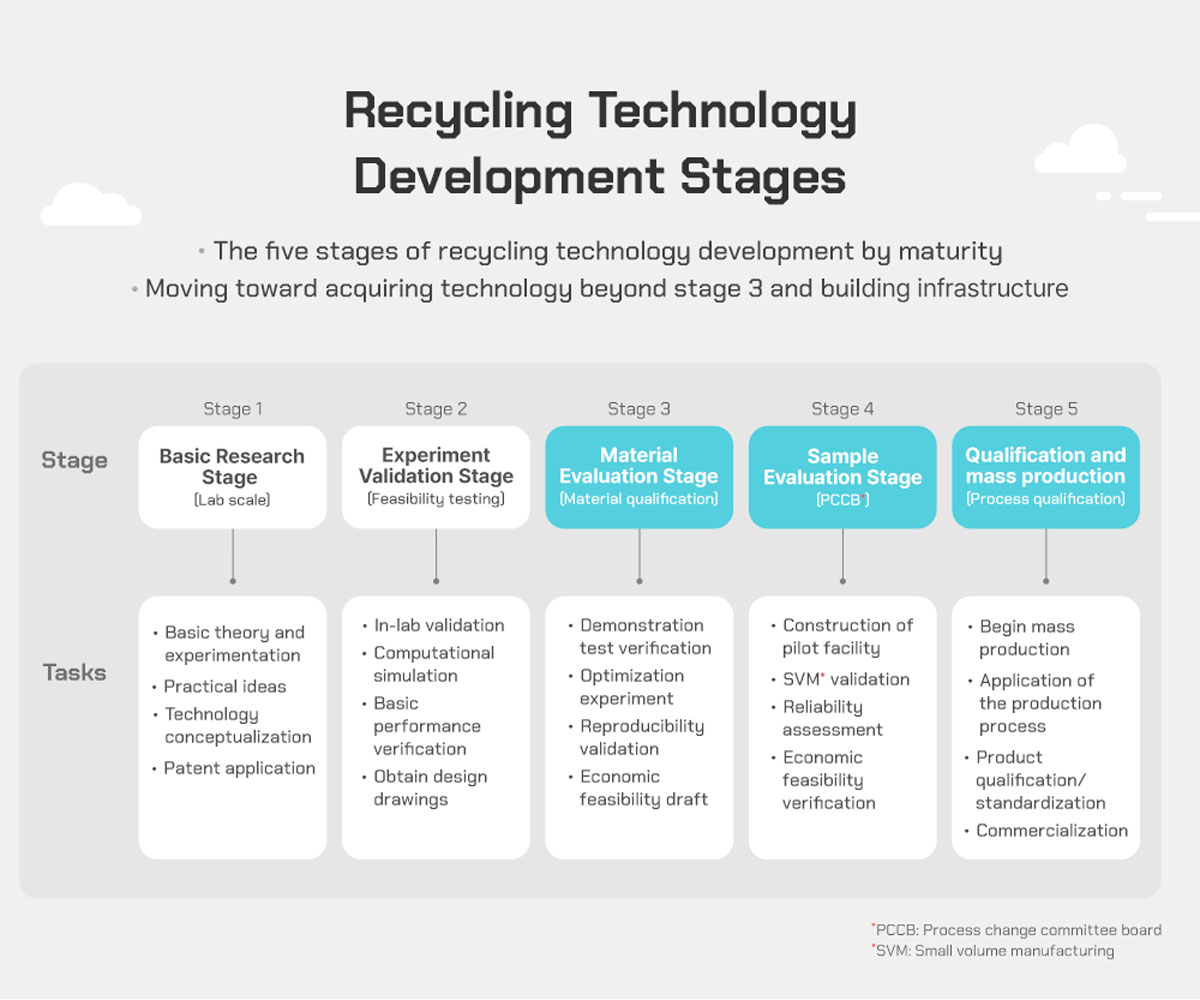 Recycling Technology Development Stages

• The five stages of recycling technology development by maturity
• Moving toward acquiring technology beyond stage 3 and building infrastructure

| | Stage 1 | Stage 2 | Stage 3 | Stage 4 | Stage 5 |
|---|---|---|---|---|---|
| Stage | Basic Research Stage (Lab scale) | Experiment Validation Stage (Feasibility testing) | Material Evaluation Stage (Material qualification) | Sample Evaluation Stage (PCCB*) | Qualification and mass production (Process qualification) |
| Tasks | • Basic theory and experimentation • Practical ideas • Technology conceptualization • Patent application | • In-lab validation • Computational simulation • Basic performance verification • Obtain design drawings | • Demonstration test verification • Optimization experiment • Reproducibility validation • Economic feasibility draft | • Construction of pilot facility • SVM* validation • Reliability assessment • Economic feasibility verification | • Begin mass production • Application of the production process • Product qualification/ standardization • Commercialization |

*PCCB: Process change committee board
*SVM: Small volume manufacturing